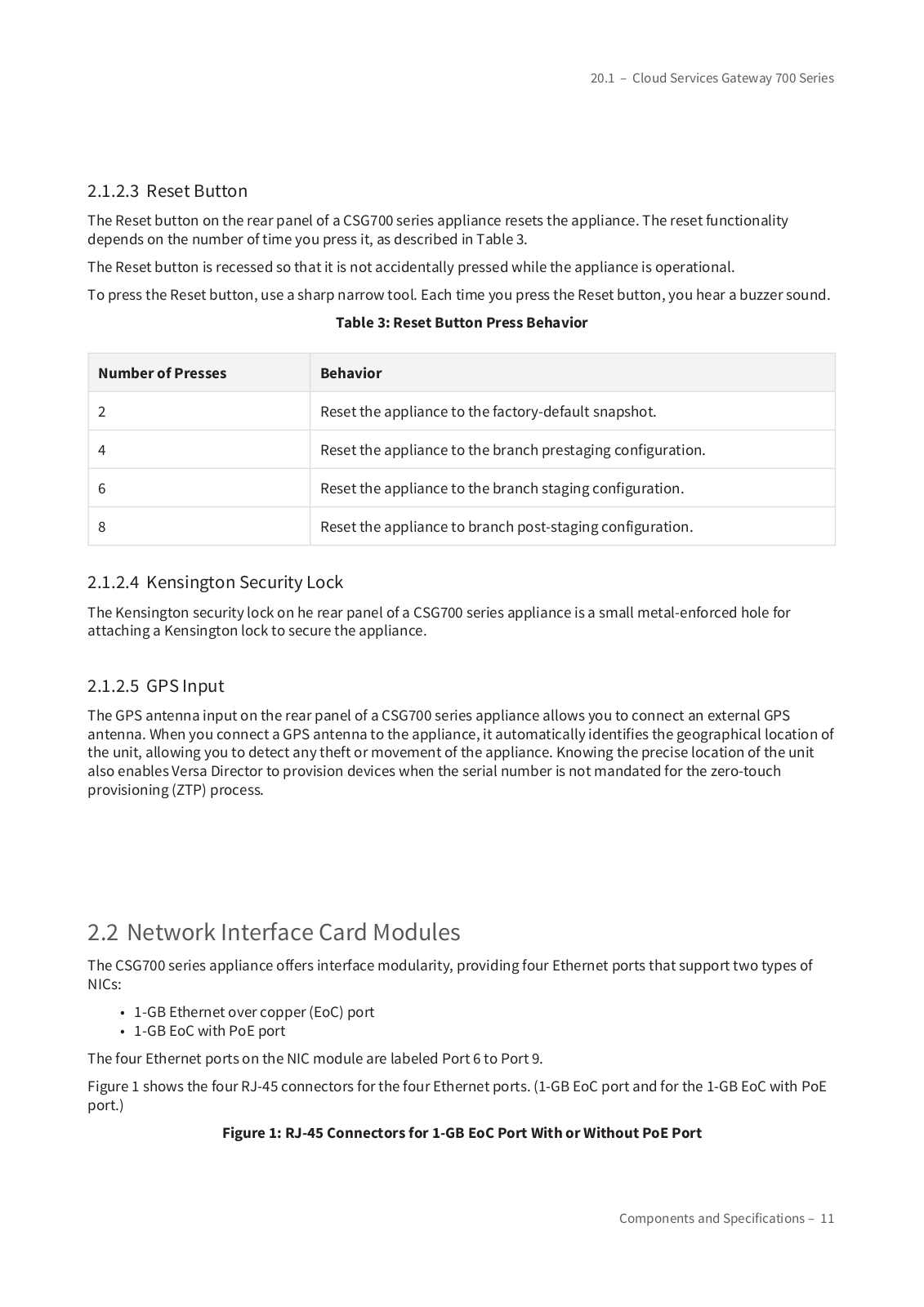 20.1 – Cloud Services Gateway 700 Series

2.1.2.3 Reset Button

The Reset button on the rear panel of a CSG700 series appliance resets the appliance. The reset functionality depends on the number of time you press it, as described in Table 3.

The Reset button is recessed so that it is not accidentally pressed while the appliance is operational.

To press the Reset button, use a sharp narrow tool. Each time you press the Reset button, you hear a buzzer sound.

Table 3: Reset Button Press Behavior

| Number of Presses | Behavior |
|---|---|
| 2 | Reset the appliance to the factory-default snapshot. |
| 4 | Reset the appliance to the branch prestaging configuration. |
| 6 | Reset the appliance to the branch staging configuration. |
| 8 | Reset the appliance to branch post-staging configuration. |

2.1.2.4 Kensington Security Lock

The Kensington security lock on he rear panel of a CSG700 series appliance is a small metal-enforced hole for attaching a Kensington lock to secure the appliance.

2.1.2.5 GPS Input

The GPS antenna input on the rear panel of a CSG700 series appliance allows you to connect an external GPS antenna. When you connect a GPS antenna to the appliance, it automatically identifies the geographical location of the unit, allowing you to detect any theft or movement of the appliance. Knowing the precise location of the unit also enables Versa Director to provision devices when the serial number is not mandated for the zero-touch provisioning (ZTP) process.

2.2 Network Interface Card Modules

The CSG700 series appliance offers interface modularity, providing four Ethernet ports that support two types of NICs:

• 1-GB Ethernet over copper (EoC) port
• 1-GB EoC with PoE port

The four Ethernet ports on the NIC module are labeled Port 6 to Port 9.

Figure 1 shows the four RJ-45 connectors for the four Ethernet ports. (1-GB EoC port and for the 1-GB EoC with PoE port.)

Figure 1: RJ-45 Connectors for 1-GB EoC Port With or Without PoE Port

Components and Specifications – 11